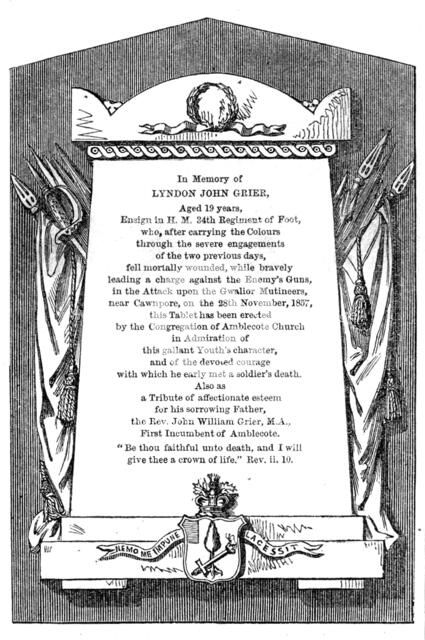 In Memory of
LYNDON JOHN GRIER,
Aged 19 years,
Ensign in H. M. 34th Regiment of Foot,
who, after carrying the Colours
through the severe engagements
of the two previous days,
fell mortally wounded, while bravely
leading a charge against the Enemy's Guns,
in the Attack upon the Gwalior Mutineers,
near Cawnpore, on the 28th November, 1857,
this Tablet has been erected
by the Congregation of Amblecote Church
in Admiration of
this gallant Youth's character,
and of the devoted courage
with which he early met a soldier's death.
Also as
a Tribute of affectionate esteem
for his sorrowing Father,
the Rev. John William Grier, M.A.,
First Incumbent of Amblecote.
"Be thou faithful unto death, and I will
give thee a crown of life." Rev. ii. 10.

NEMO ME IMPUNE LACESSIT